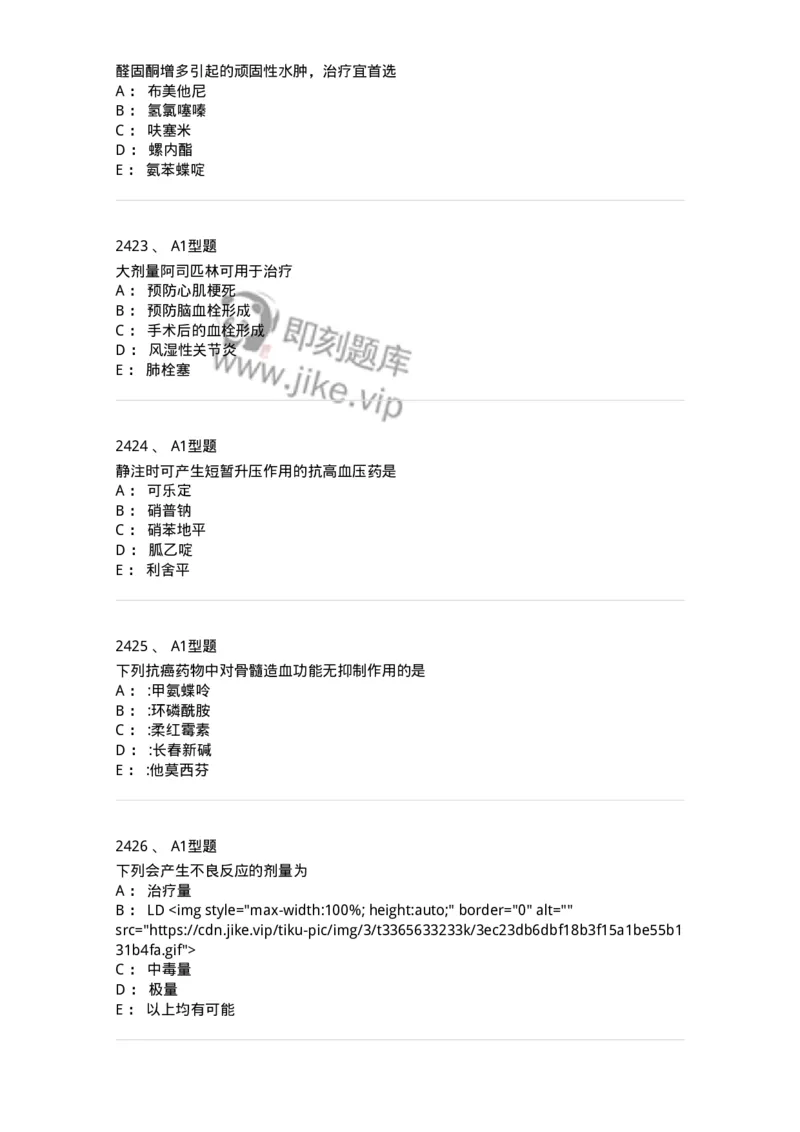 醛固酮增多引起的顽固性水肿，治疗宜首选
A： 布美他尼
B： 氢氯噻嗪
C： 呋塞米
D： 螺内酯
E： 氨苯蝶啶

2423 、 A1型题
大剂量阿司匹林可用于治疗
A： 预防心肌梗死
B： 预防脑血栓形成
C： 手术后的血栓形成
D： 风湿性关节炎
E： 肺栓塞

即刻题库
www.jike.vip

2424 、 A1型题
静注时可产生短暂升压作用的抗高血压药是
A： 可乐定
B： 硝普钠
C： 硝苯地平
D： 胍乙啶
E： 利舍平

2425 、 A1型题
下列抗癌药物中对骨髓造血功能无抑制作用的是
A： :甲氨蝶呤
B： :环磷酰胺
C： :柔红霉素
D： :长春新碱
E： :他莫西芬

2426 、 A1型题
下列会产生不良反应的剂量为
A： 治疗量
B： LD <img style="max-width:100%; height:auto;" border="0" alt="" src="https://cdn.jike.vip/tiku-pic/img/3/t3365633233k/3ec23db6dbf18b3f15a1be55b131b4fa.gif">
C： 中毒量
D： 极量
E： 以上均有可能